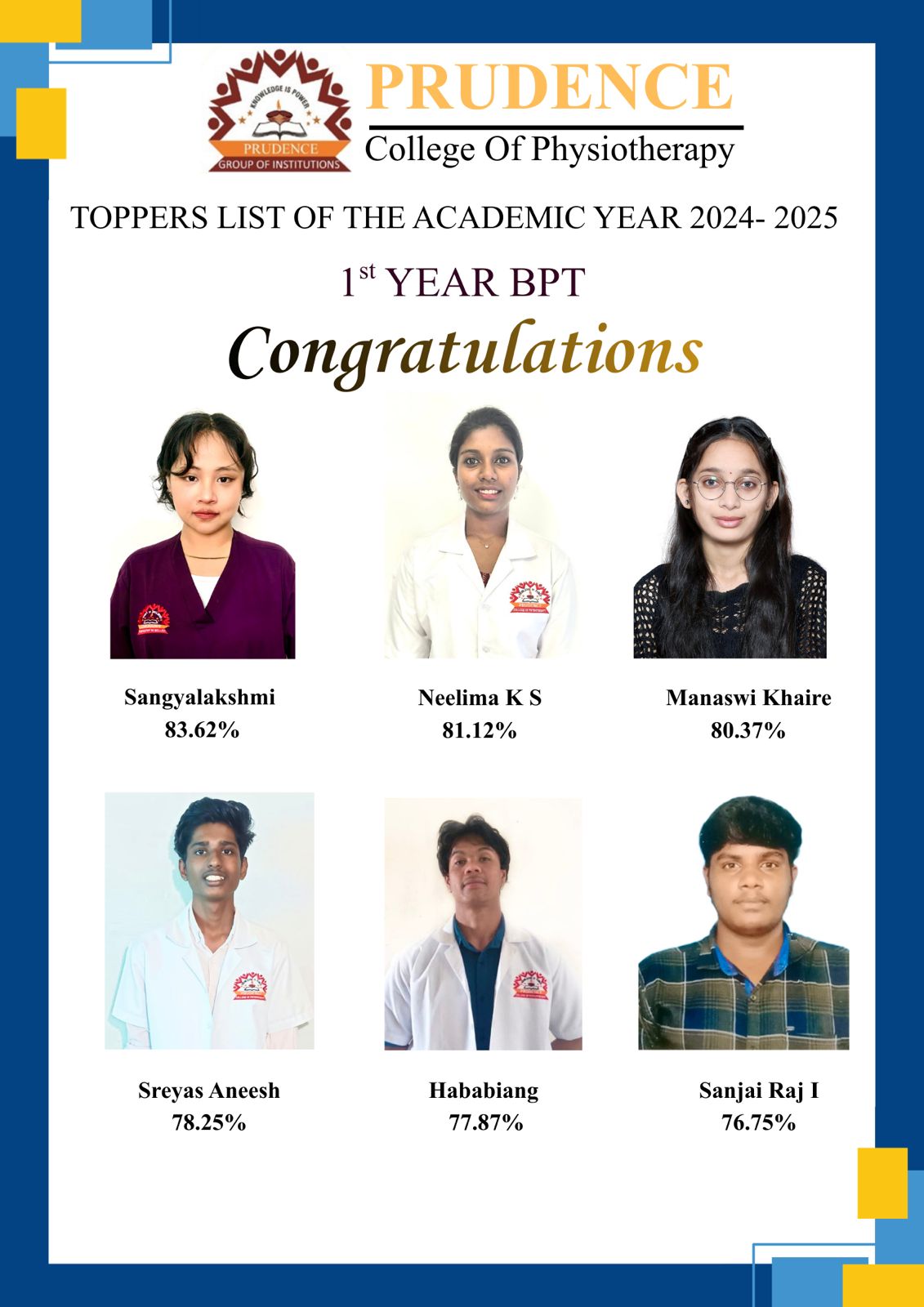 KNOWLEDGE IS POWER
PRUDENCE
GROUP OF INSTITUTIONS

PRUDENCE
College Of Physiotherapy

TOPPERS LIST OF THE ACADEMIC YEAR 2024- 2025

1st YEAR BPT

Congratulations

Sangyalakshmi
83.62%

Neelima K S
81.12%

Manaswi Khaire
80.37%

Sreyas Aneesh
78.25%

Hababiang
77.87%

Sanjai Raj I
76.75%